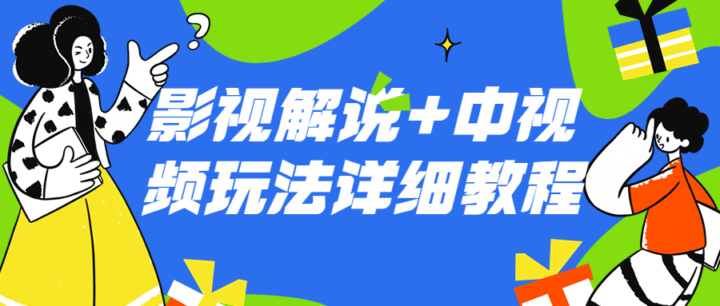 ?
影视解说+中视频玩法详细教程